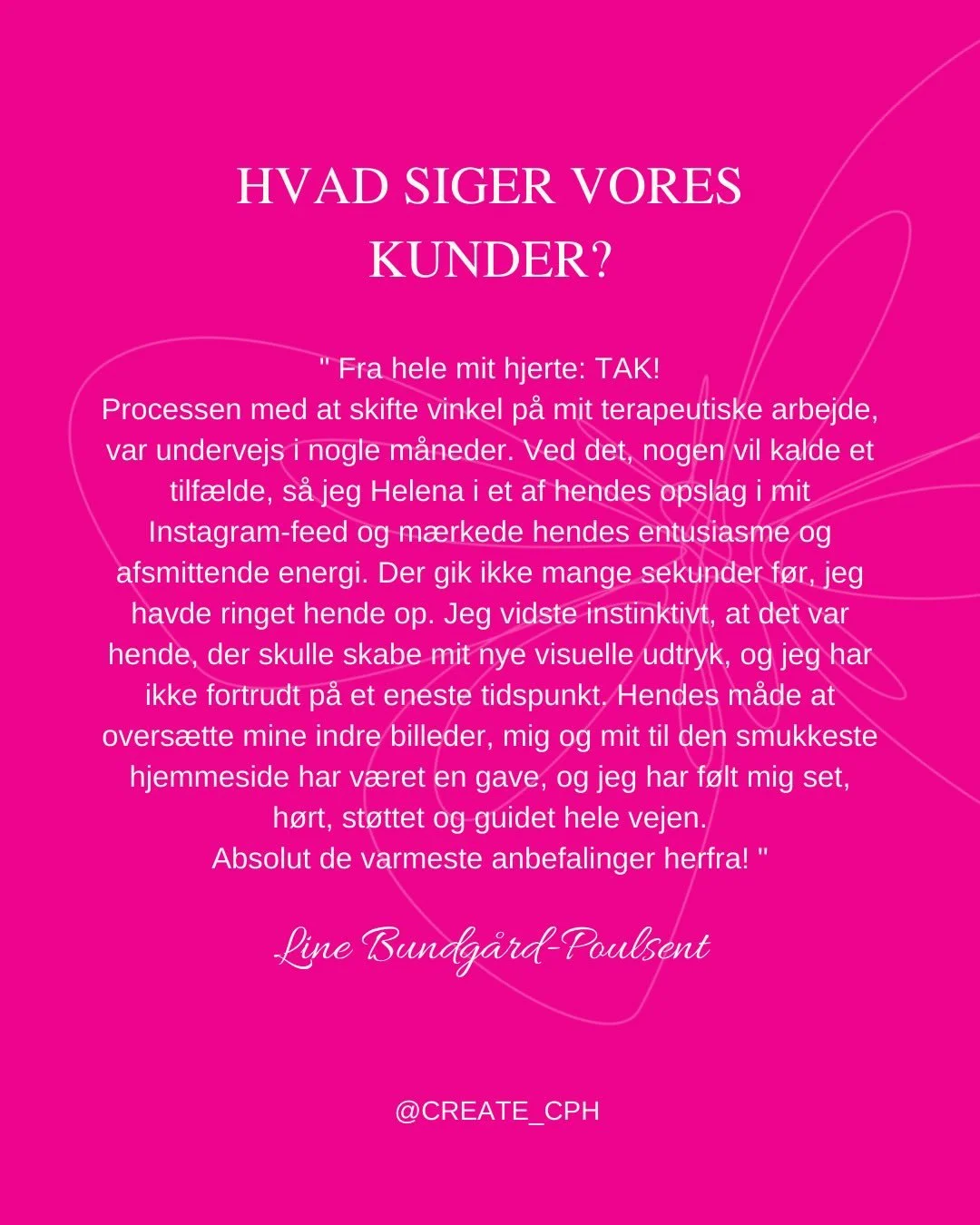 HVAD SIGER VORES KUNDER?

" Fra hele mit hjerte: TAK!
Processen med at skifte vinkel på mit terapeutiske arbejde, var undervejs i nogle måneder. Ved det, nogen vil kalde et tilfælde, så jeg Helena i et af hendes opslag i mit Instagram-feed og mærkede hendes entusiasme og afsmittende energi. Der gik ikke mange sekunder før, jeg havde ringet hende op. Jeg vidste instinktivt, at det var hende, der skulle skabe mit nye visuelle udtryk, og jeg har ikke fortrudt på et eneste tidspunkt. Hendes måde at oversætte mine indre billeder, mig og mit til den smukkeste hjemmeside har været en gave, og jeg har følt mig set, hørt, støttet og guidet hele vejen.
Absolut de varmeste anbefalinger herfra! "

Line Bundgård-Poulsent

@CREATE_CPH